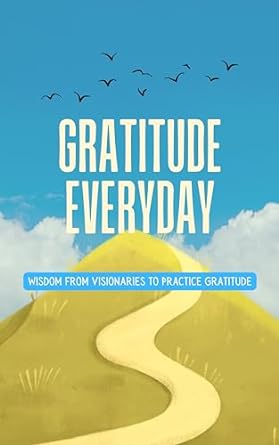 GRATITUDE EVERYDAY

WISDOM FROM VISIONARIES TO PRACTICE GRATITUDE